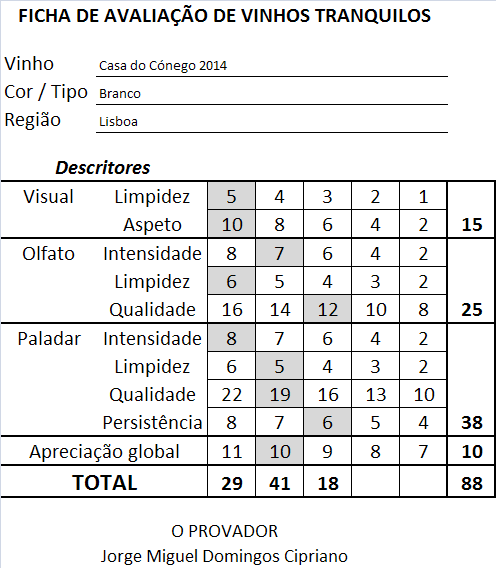 FICHA DE AVALIAÇÃO DE VINHOS TRANQUILOS

Vinho Casa do Cónego 2014
Cor / Tipo Branco
Região Lisboa

Descritores

| | | | | | | | |
|---|---|---|---|---|---|---|---|
| Visual | Limpidez | 5 | 4 | 3 | 2 | 1 | |
| | Aspeto | 10 | 8 | 6 | 4 | 2 | 15 |
| Olfato | Intensidade | 8 | 7 | 6 | 4 | 2 | |
| | Limpidez | 6 | 5 | 4 | 3 | 2 | |
| | Qualidade | 16 | 14 | 12 | 10 | 8 | 25 |
| Paladar | Intensidade | 8 | 7 | 6 | 4 | 2 | |
| | Limpidez | 6 | 5 | 4 | 3 | 2 | |
| | Qualidade | 22 | 19 | 16 | 13 | 10 | |
| | Persistência | 8 | 7 | 6 | 5 | 4 | 38 |
| Apreciação global | | 11 | 10 | 9 | 8 | 7 | 10 |
| TOTAL | | 29 | 41 | 18 | | | 88 |

O PROVADOR
Jorge Miguel Domingos Cipriano